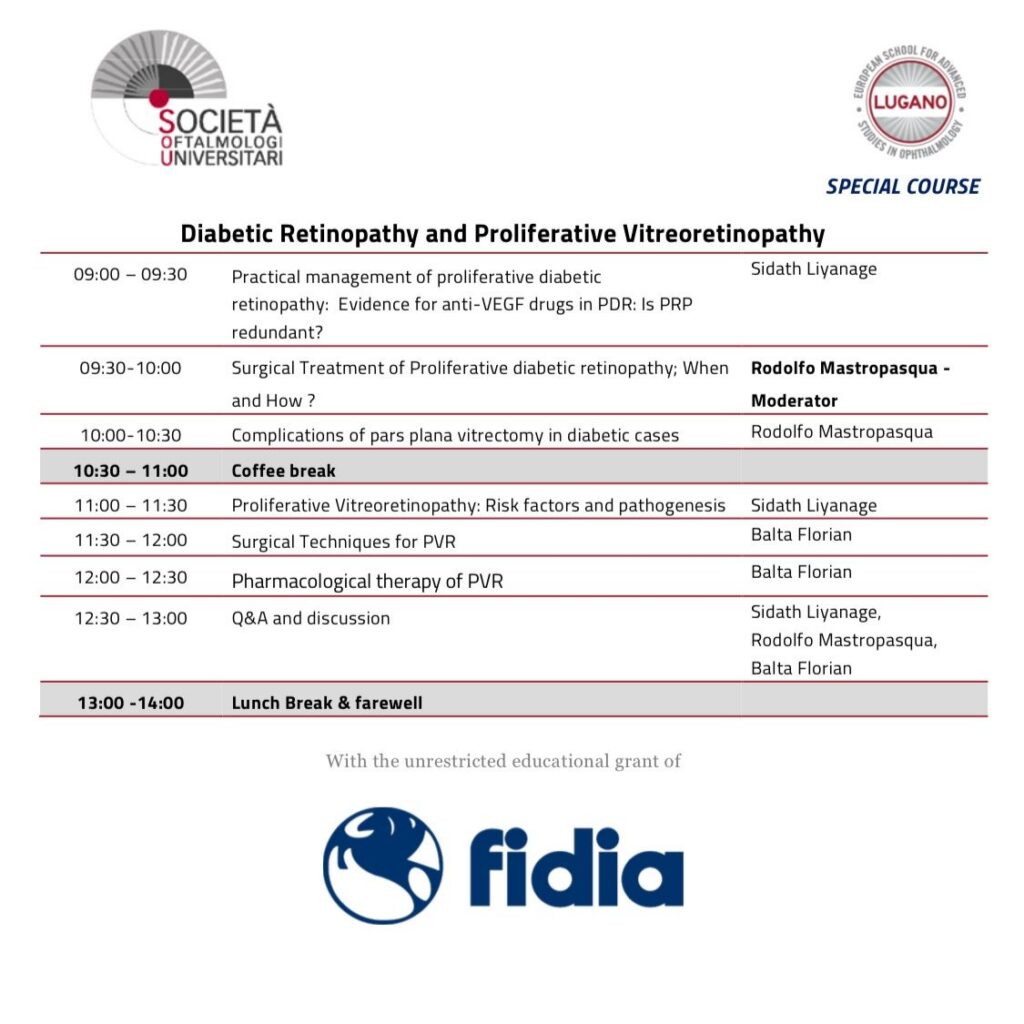 SOCIETÀ
OFTALMOLOGI
UNIVERSITARI

EUROPEAN SCHOOL FOR ADVANCED STUDIES IN OPHTHALMOLOGY
LUGANO

SPECIAL COURSE

Diabetic Retinopathy and Proliferative Vitreoretinopathy

| 09:00 – 09:30 | Practical management of proliferative diabetic retinopathy: Evidence for anti-VEGF drugs in PDR: Is PRP redundant? | Sidath Liyanage |
|---|---|---|
| 09:30-10:00 | Surgical Treatment of Proliferative diabetic retinopathy; When and How ? | Rodolfo Mastropasqua - Moderator |
| 10:00-10:30 | Complications of pars plana vitrectomy in diabetic cases | Rodolfo Mastropasqua |
| 10:30 – 11:00 | Coffee break | |
| 11:00 – 11:30 | Proliferative Vitreoretinopathy: Risk factors and pathogenesis | Sidath Liyanage |
| 11:30 – 12:00 | Surgical Techniques for PVR | Balta Florian |
| 12:00 – 12:30 | Pharmacological therapy of PVR | Balta Florian |
| 12:30 – 13:00 | Q&A and discussion | Sidath Liyanage, Rodolfo Mastropasqua, Balta Florian |
| 13:00 -14:00 | Lunch Break & farewell | |

With the unrestricted educational grant of

fidia